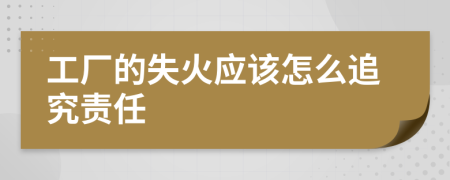 工厂的失火应该怎么追究责任